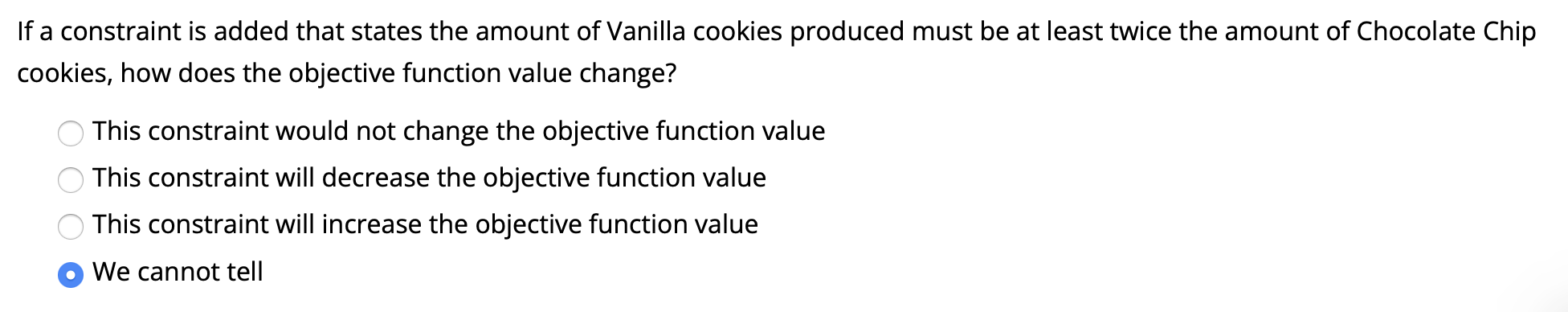 If a constraint is added that states the amount of Vanilla cookies produced must be at least twice the amount of Chocolate Chip cookies, how does the objective function value change?

This constraint would not change the objective function value

This constraint will decrease the objective function value

This constraint will increase the objective function value

We cannot tell